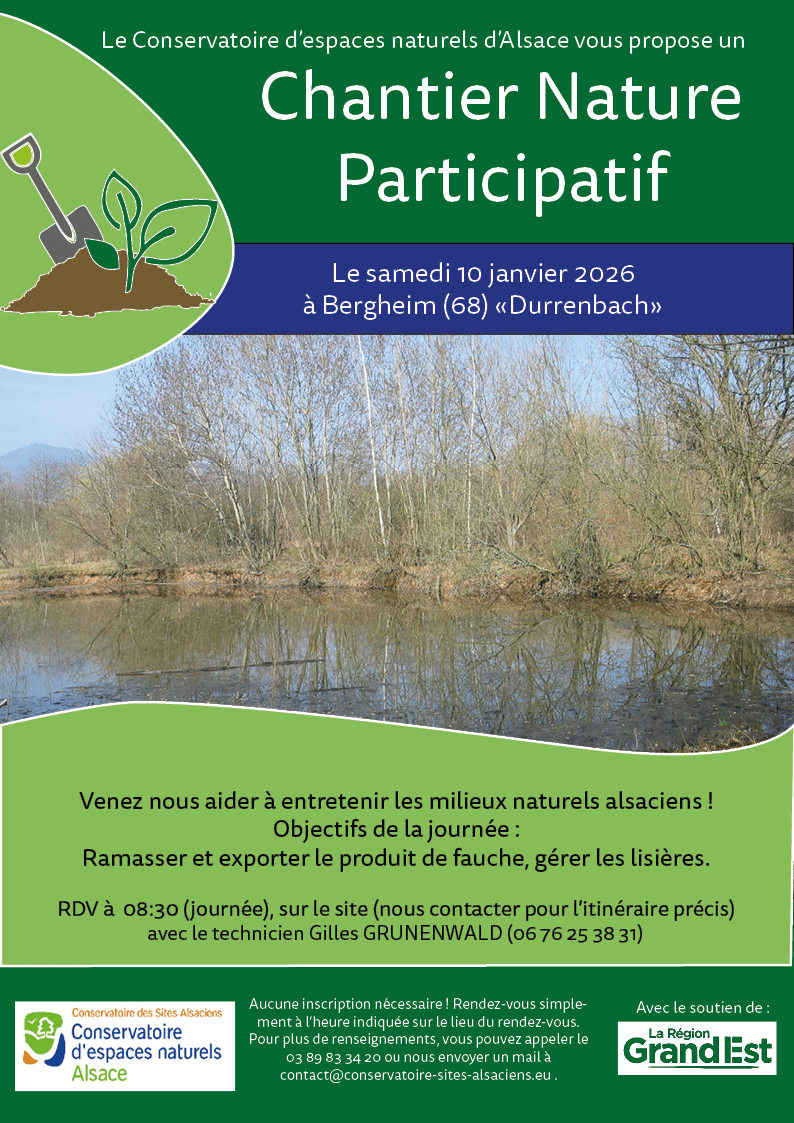 Le Conservatoire d'espaces naturels d'Alsace vous propose un

Chantier Nature Participatif

Le samedi 10 janvier 2026
à Bergheim (68) «Durrenbach»

Venez nous aider à entretenir les milieux naturels alsaciens !
Objectifs de la journée :
Ramasser et exporter le produit de fauche, gérer les lisières.

RDV à 08:30 (journée), sur le site (nous contacter pour l'itinéraire précis) avec le technicien Gilles GRUNENWALD (06 76 25 38 31)

Conservatoire des Sites Alsaciens
Conservatoire d'espaces naturels Alsace

Aucune inscription nécessaire ! Rendez-vous simplement à l'heure indiquée sur le lieu du rendez-vous. Pour plus de renseignements, vous pouvez appeler le 03 89 83 34 20 ou nous envoyer un mail à contact@conservatoire-sites-alsaciens.eu .

Avec le soutien de :
La Région Grand Est